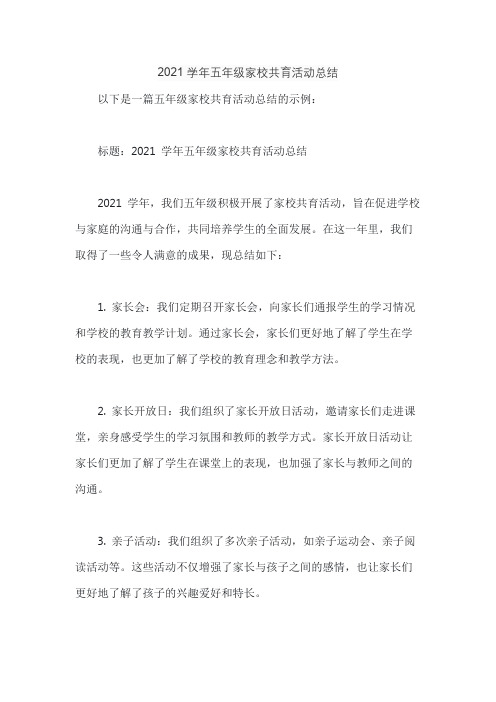 2021 学年五年级家校共育活动总结

以下是一篇五年级家校共育活动总结的示例：

标题：2021 学年五年级家校共育活动总结

2021 学年，我们五年级积极开展了家校共育活动，旨在促进学校与家庭的沟通与合作，共同培养学生的全面发展。在这一年里，我们取得了一些令人满意的成果，现总结如下：

1. 家长会：我们定期召开家长会，向家长们通报学生的学习情况和学校的教育教学计划。通过家长会，家长们更好地了解了学生在学校的表现，也更加了解了学校的教育理念和教学方法。

2. 家长开放日：我们组织了家长开放日活动，邀请家长们走进课堂，亲身感受学生的学习氛围和教师的教学方式。家长开放日活动让家长们更加了解了学生在课堂上的表现，也加强了家长与教师之间的沟通。

3. 亲子活动：我们组织了多次亲子活动，如亲子运动会、亲子阅读活动等。这些活动不仅增强了家长与孩子之间的感情，也让家长们更好地了解了孩子的兴趣爱好和特长。